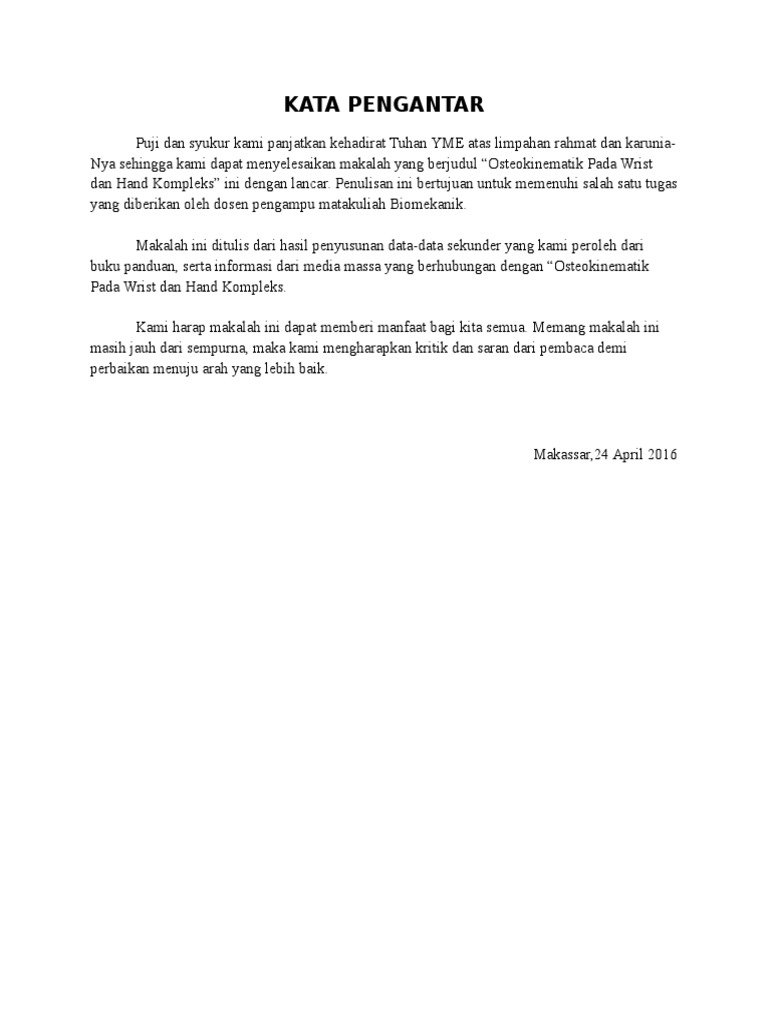 KATA PENGANTAR

Puji dan syukur kami panjatkan kehadirat Tuhan YME atas limpahan rahmat dan karunia-Nya sehingga kami dapat menyelesaikan makalah yang berjudul “Osteokinematik Pada Wrist dan Hand Kompleks” ini dengan lancar. Penulisan ini bertujuan untuk memenuhi salah satu tugas yang diberikan oleh dosen pengampu matakuliah Biomekanik.

Makalah ini ditulis dari hasil penyusunan data-data sekunder yang kami peroleh dari buku panduan, serta informasi dari media massa yang berhubungan dengan “Osteokinematik Pada Wrist dan Hand Kompleks.

Kami harap makalah ini dapat memberi manfaat bagi kita semua. Memang makalah ini masih jauh dari sempurna, maka kami mengharapkan kritik dan saran dari pembaca demi perbaikan menuju arah yang lebih baik.

Makassar,24 April 2016